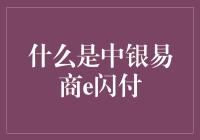 什么是中银易商e闪付